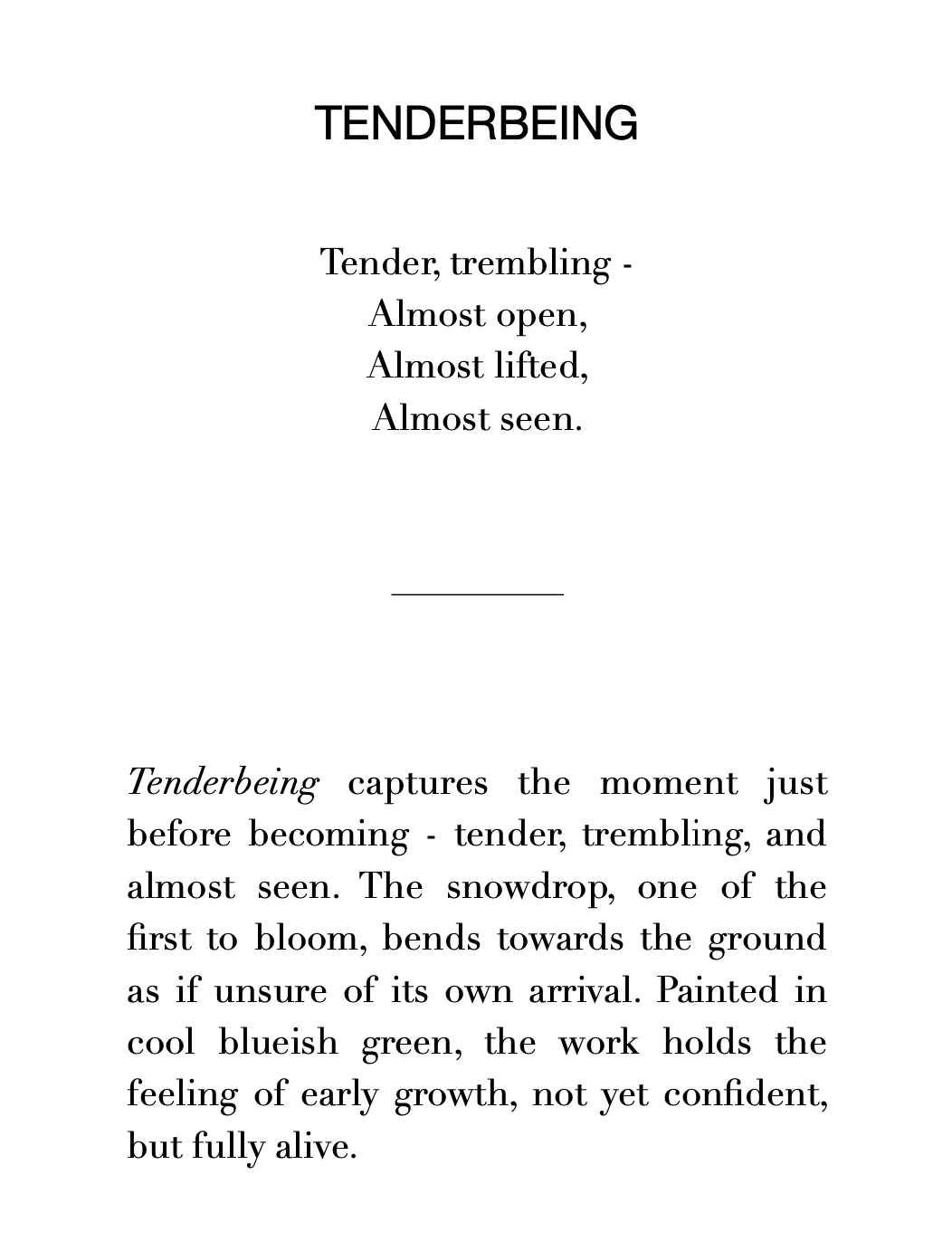 TENDERBEING

Tender, trembling -
Almost open,
Almost lifted,
Almost seen.

Tenderbeing captures the moment just before becoming - tender, trembling, and almost seen. The snowdrop, one of the first to bloom, bends towards the ground as if unsure of its own arrival. Painted in cool blueish green, the work holds the feeling of early growth, not yet confident, but fully alive.